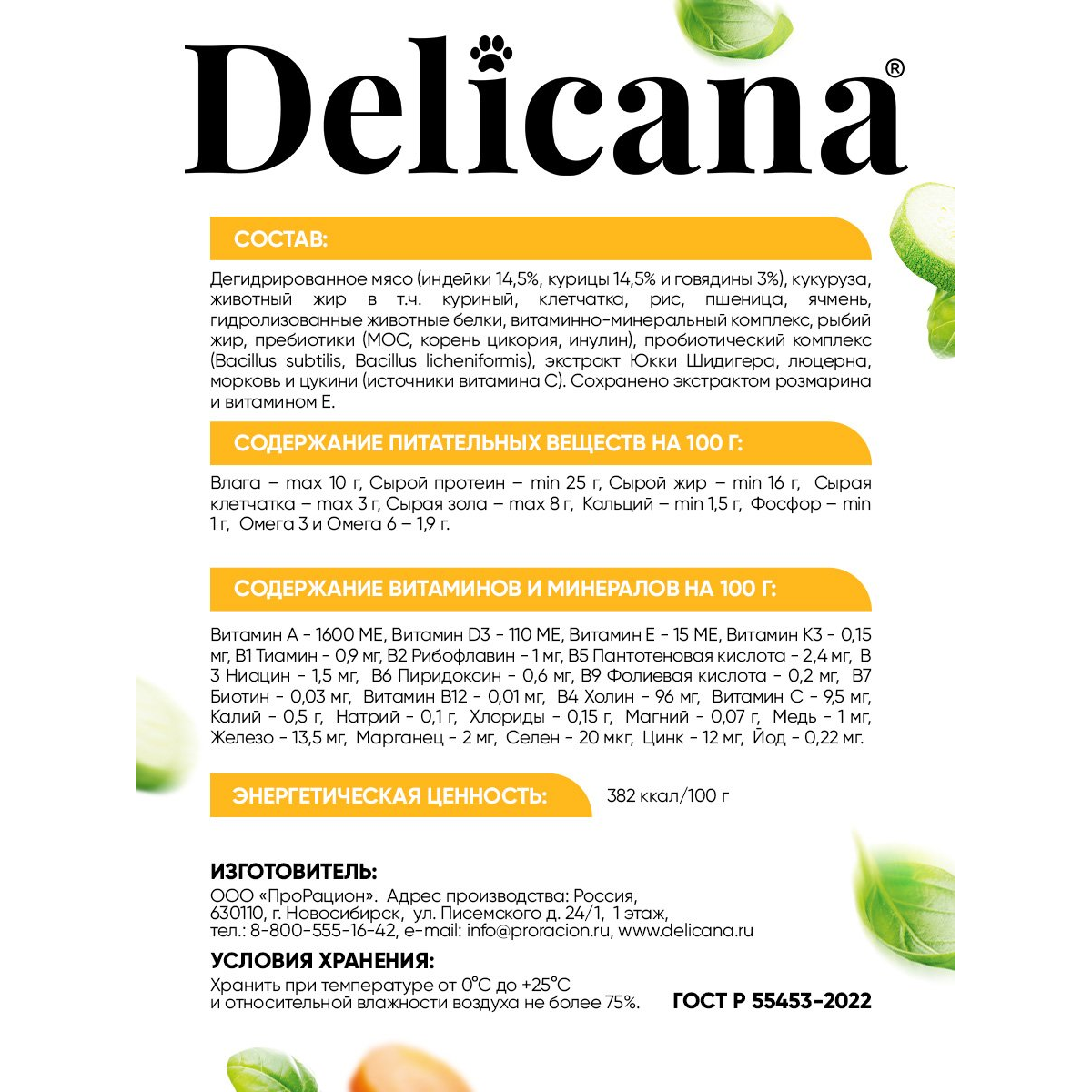 Delicana®

СОСТАВ:

Дегидрированное мясо (индейки 14,5%, курицы 14,5% и говядины 3%), кукуруза, животный жир в т.ч. куриный, клетчатка, рис, пшеница, ячмень, гидролизованные животные белки, витаминно-минеральный комплекс, рыбий жир, пребиотики (МОС, корень цикория, инулин), пробиотический комплекс (Bacillus subtilis, Bacillus licheniformis), экстракт Юкки Шидигера, люцерна, морковь и цукини (источники витамина С). Сохранено экстрактом розмарина и витамином Е.

СОДЕРЖАНИЕ ПИТАТЕЛЬНЫХ ВЕЩЕСТВ НА 100 Г:

Влага – max 10 г, Сырой протеин – min 25 г, Сырой жир – min 16 г, Сырая клетчатка – max 3 г, Сырая зола – max 8 г, Кальций – min 1,5 г, Фосфор – min 1 г, Омега 3 и Омега 6 – 1,9 г.

СОДЕРЖАНИЕ ВИТАМИНОВ И МИНЕРАЛОВ НА 100 Г:

Витамин А - 1600 МЕ, Витамин D3 - 110 МЕ, Витамин Е - 15 МЕ, Витамин К3 - 0,15 мг, В1 Тиамин - 0,9 мг, В2 Рибофлавин - 1 мг, В5 Пантотеновая кислота - 2,4 мг, В 3 Ниацин - 1,5 мг, В6 Пиридоксин - 0,6 мг, В9 Фолиевая кислота - 0,2 мг, В7 Биотин - 0,03 мг, Витамин В12 - 0,01 мг, В4 Холин - 96 мг, Витамин С - 9,5 мг, Калий - 0,5 г, Натрий - 0,1 г, Хлориды - 0,15 г, Магний - 0,07 г, Медь - 1 мг, Железо - 13,5 мг, Марганец - 2 мг, Селен - 20 мкг, Цинк - 12 мг, Йод - 0,22 мг.

ЭНЕРГЕТИЧЕСКАЯ ЦЕННОСТЬ: 382 ккал/100 г

ИЗГОТОВИТЕЛЬ:
ООО «ПроРацион». Адрес производства: Россия,
630110, г. Новосибирск, ул. Писемского д. 24/1, 1 этаж,
тел.: 8-800-555-16-42, e-mail: info@proracion.ru, www.delicana.ru

УСЛОВИЯ ХРАНЕНИЯ:
Хранить при температуре от 0°С до +25°С
и относительной влажности воздуха не более 75%.

ГОСТ Р 55453-2022